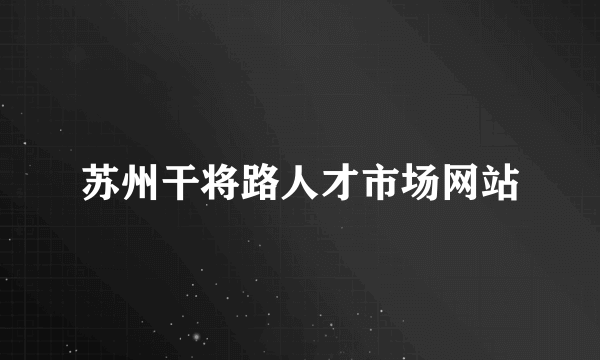 苏州干将路人才市场网站